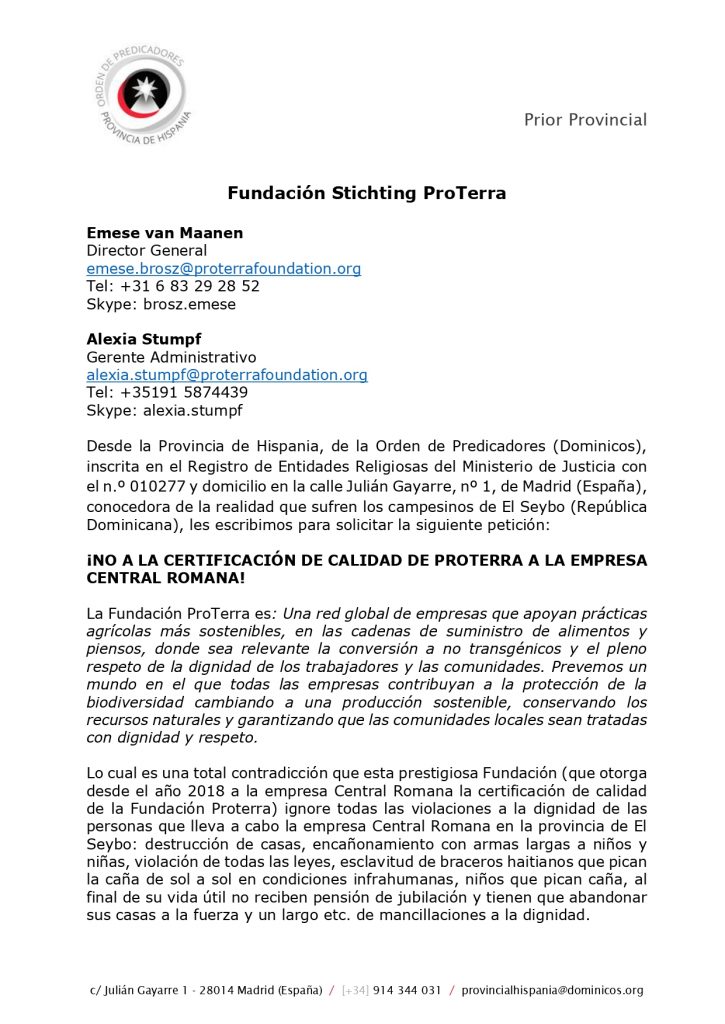 ORDEN DE PREDICADORES
PROVINCIA DE HISPANIA

Prior Provincial

Fundación Stichting ProTerra

Emese van Maanen
Director General
emese.brosz@proterrafoundation.org
Tel: +31 6 83 29 28 52
Skype: brosz.emese

Alexia Stumpf
Gerente Administrativo
alexia.stumpf@proterrafoundation.org
Tel: +35191 5874439
Skype: alexia.stumpf

Desde la Provincia de Hispania, de la Orden de Predicadores (Dominicos), inscrita en el Registro de Entidades Religiosas del Ministerio de Justicia con el n.º 010277 y domicilio en la calle Julián Gayarre, nº 1, de Madrid (España), conocedora de la realidad que sufren los campesinos de El Seybo (República Dominicana), les escribimos para solicitar la siguiente petición:

¡NO A LA CERTIFICACIÓN DE CALIDAD DE PROTERRA A LA EMPRESA CENTRAL ROMANA!

La Fundación ProTerra es: Una red global de empresas que apoyan prácticas agrícolas más sostenibles, en las cadenas de suministro de alimentos y piensos, donde sea relevante la conversión a no transgénicos y el pleno respeto de la dignidad de los trabajadores y las comunidades. Prevemos un mundo en el que todas las empresas contribuyan a la protección de la biodiversidad cambiando a una producción sostenible, conservando los recursos naturales y garantizando que las comunidades locales sean tratadas con dignidad y respeto.

Lo cual es una total contradicción que esta prestigiosa Fundación (que otorga desde el año 2018 a la empresa Central Romana la certificación de calidad de la Fundación Proterra) ignore todas las violaciones a la dignidad de las personas que lleva a cabo la empresa Central Romana en la provincia de El Seybo: destrucción de casas, encañonamiento con armas largas a niños y niñas, violación de todas las leyes, esclavitud de braceros haitianos que pican la caña de sol a sol en condiciones infrahumanas, niños que pican caña, al final de su vida útil no reciben pensión de jubilación y tienen que abandonar sus casas a la fuerza y un largo etc. de mancillaciones a la dignidad.

c/ Julián Gayarre 1 · 28014 Madrid (España) / [+34] 914 344 031 / provincialhispania@dominicos.org